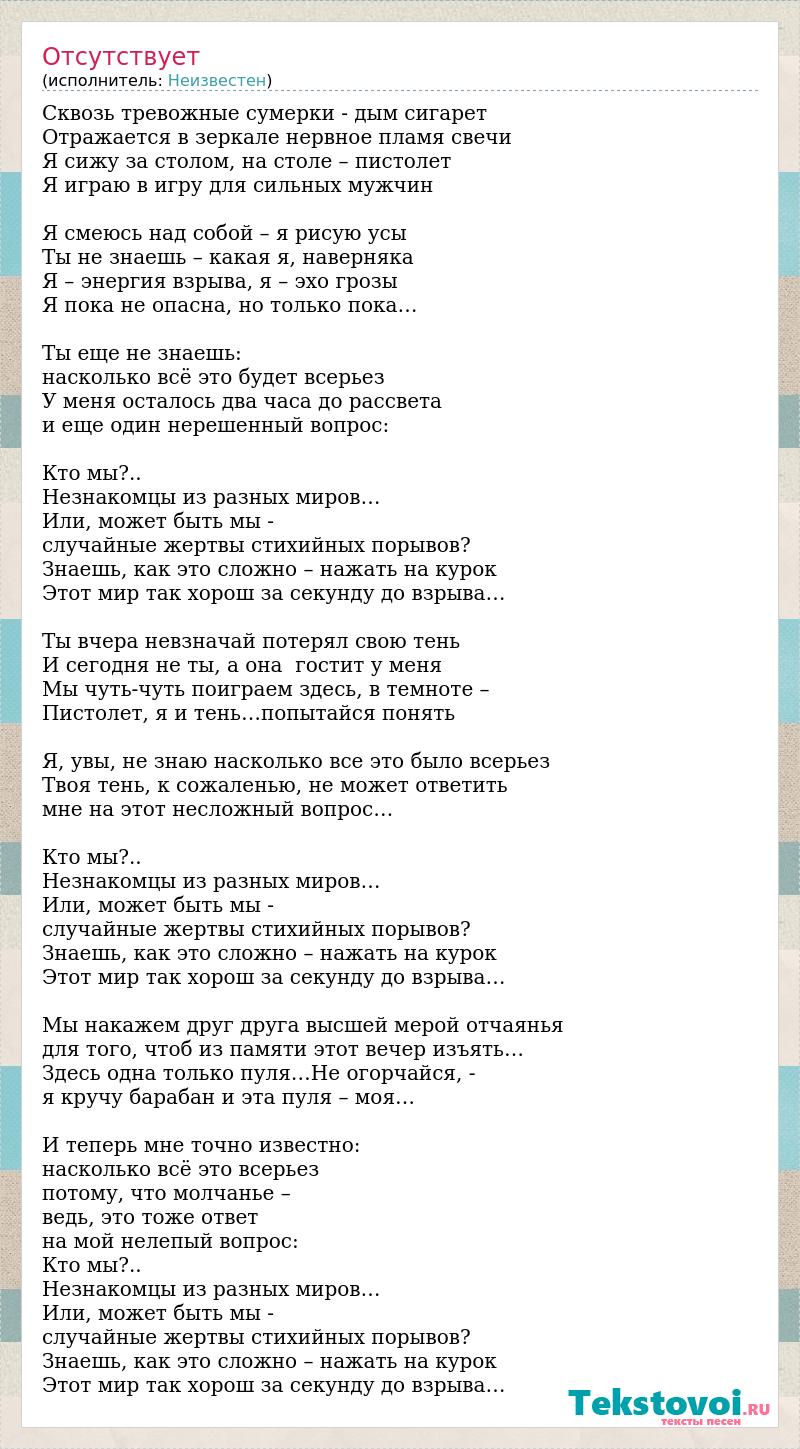 Отсутствует
(исполнитель: Неизвестен)

Сквозь тревожные сумерки - дым сигарет
Отражается в зеркале нервное пламя свечи
Я сижу за столом, на столе – пистолет
Я играю в игру для сильных мужчин

Я смеюсь над собой – я рисую усы
Ты не знаешь – какая я, наверняка
Я – энергия взрыва, я – эхо грозы
Я пока не опасна, но только пока…

Ты еще не знаешь:
насколько всё это будет всерьез
У меня осталось два часа до рассвета
и еще один нерешенный вопрос:

Кто мы?..
Незнакомцы из разных миров…
Или, может быть мы -
случайные жертвы стихийных порывов?
Знаешь, как это сложно – нажать на курок
Этот мир так хорош за секунду до взрыва…

Ты вчера невзначай потерял свою тень
И сегодня не ты, а она гостит у меня
Мы чуть-чуть поиграем здесь, в темноте –
Пистолет, я и тень…попытайся понять

Я, увы, не знаю насколько все это было всерьез
Твоя тень, к сожаленью, не может ответить
мне на этот несложный вопрос…

Кто мы?..
Незнакомцы из разных миров…
Или, может быть мы -
случайные жертвы стихийных порывов?
Знаешь, как это сложно – нажать на курок
Этот мир так хорош за секунду до взрыва…

Мы накажем друг друга высшей мерой отчаянья
для того, чтоб из памяти этот вечер изъять…
Здесь одна только пуля…Не огорчайся, -
я кручу барабан и эта пуля – моя…

И теперь мне точно известно:
насколько всё это всерьез
потому, что молчанье –
ведь, это тоже ответ
на мой нелепый вопрос:
Кто мы?..
Незнакомцы из разных миров…
Или, может быть мы -
случайные жертвы стихийных порывов?
Знаешь, как это сложно – нажать на курок
Этот мир так хорош за секунду до взрыва…

Tekstovoi.RU
тексты песен